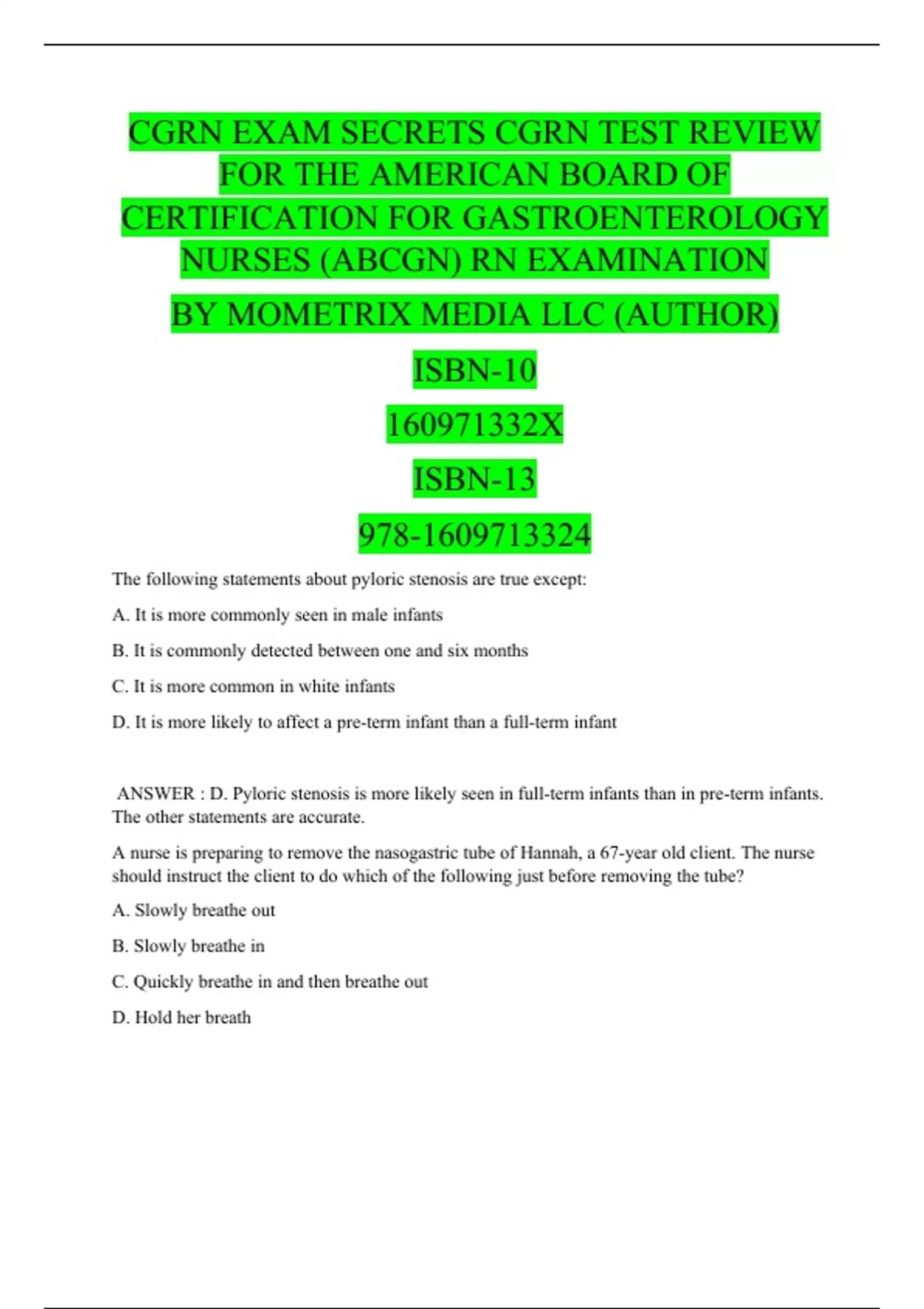 CGRN EXAM SECRETS CGRN TEST REVIEW FOR THE AMERICAN BOARD OF CERTIFICATION FOR GASTROENTEROLOGY NURSES (ABCGN) RN EXAMINATION

BY MOMETRIX MEDIA LLC (AUTHOR)

ISBN-10

160971332X

ISBN-13

978-1609713324

The following statements about pyloric stenosis are true except:

A. It is more commonly seen in male infants

B. It is commonly detected between one and six months

C. It is more common in white infants

D. It is more likely to affect a pre-term infant than a full-term infant

ANSWER : D. Pyloric stenosis is more likely seen in full-term infants than in pre-term infants. The other statements are accurate.

A nurse is preparing to remove the nasogastric tube of Hannah, a 67-year old client. The nurse should instruct the client to do which of the following just before removing the tube?

A. Slowly breathe out

B. Slowly breathe in

C. Quickly breathe in and then breathe out

D. Hold her breath